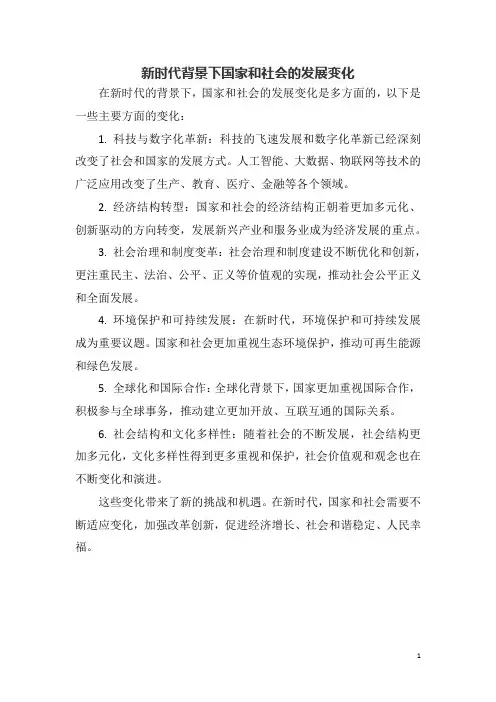 新时代背景下国家和社会的发展变化

在新时代的背景下，国家和社会的发展变化是多方面的，以下是一些主要方面的变化：

1. 科技与数字化革新：科技的飞速发展和数字化革新已经深刻改变了社会和国家的发展方式。人工智能、大数据、物联网等技术的广泛应用改变了生产、教育、医疗、金融等各个领域。

2. 经济结构转型：国家和社会的经济结构正朝着更加多元化、创新驱动的方向转变，发展新兴产业和服务业成为经济发展的重点。

3. 社会治理和制度变革：社会治理和制度建设不断优化和创新，更注重民主、法治、公平、正义等价值观的实现，推动社会公平正义和全面发展。

4. 环境保护和可持续发展：在新时代，环境保护和可持续发展成为重要议题。国家和社会更加重视生态环境保护，推动可再生能源和绿色发展。

5. 全球化和国际合作：全球化背景下，国家更加重视国际合作，积极参与全球事务，推动建立更加开放、互联互通的国际关系。

6. 社会结构和文化多样性：随着社会的不断发展，社会结构更加多元化，文化多样性得到更多重视和保护，社会价值观和观念也在不断变化和演进。

这些变化带来了新的挑战和机遇。在新时代，国家和社会需要不断适应变化，加强改革创新，促进经济增长、社会和谐稳定、人民幸福。

1